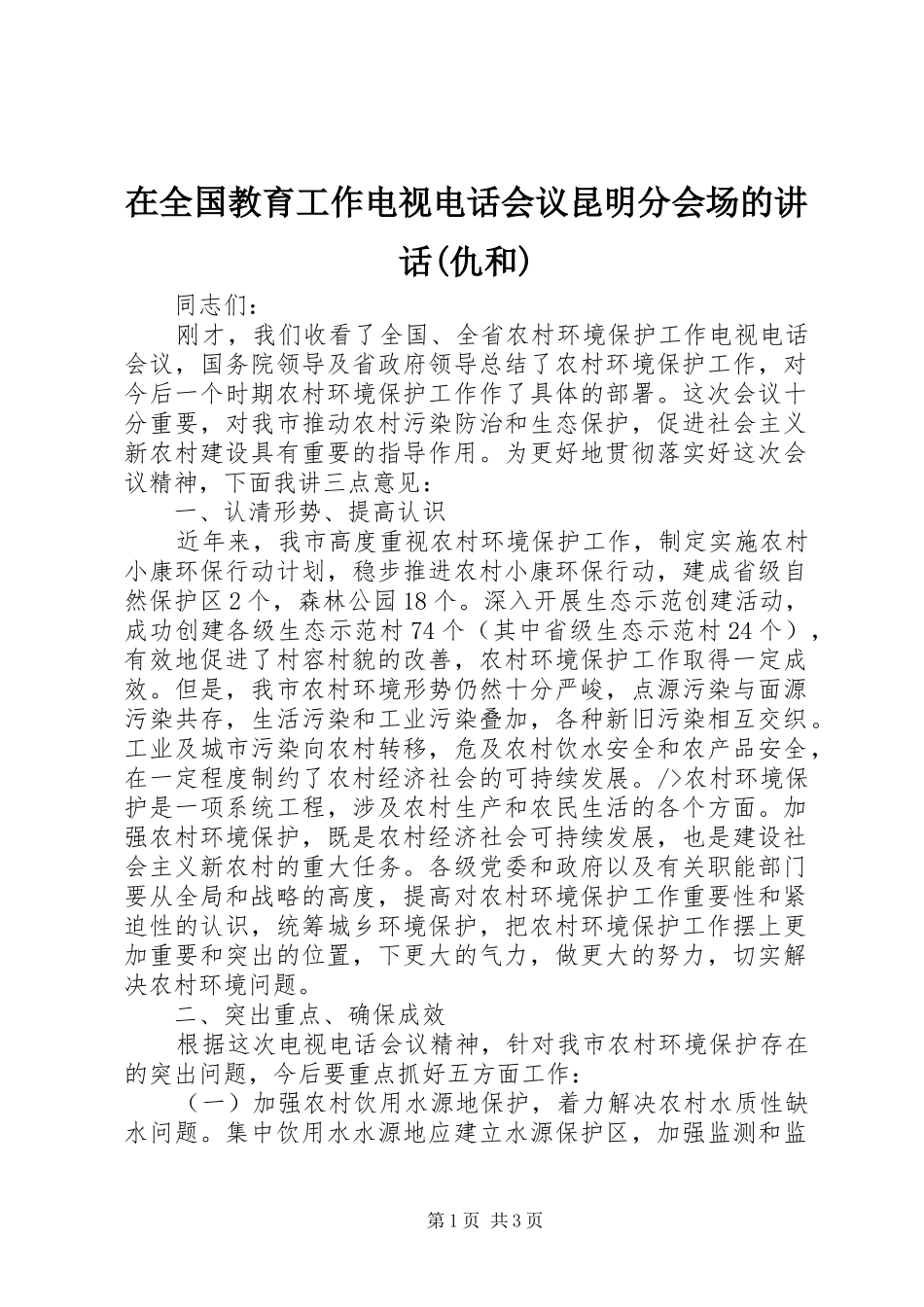 在全国教育工作电视电话会议昆明分会场的讲话(仇和)

同志们：

刚才，我们收看了全国、全省农村环境保护工作电视电话会议，国务院领导及省政府领导总结了农村环境保护工作，对今后一个时期农村环境保护工作作了具体的部署。这次会议十分重要，对我市推动农村污染防治和生态保护，促进社会主义新农村建设具有重要的指导作用。为更好地贯彻落实好这次会议精神，下面我讲三点意见：

一、认清形势、提高认识

近年来，我市高度重视农村环境保护工作，制定实施农村小康环保行动计划，稳步推进农村小康环保行动，建成省级自然保护区2个，森林公园18个。深入开展生态示范创建活动，成功创建各级生态示范村74个（其中省级生态示范村24个），有效地促进了村容村貌的改善，农村环境保护工作取得一定成效。但是，我市农村环境形势仍然十分严峻，点源污染与面源污染共存，生活污染和工业污染叠加，各种新旧污染相互交织。工业及城市污染向农村转移，危及农村饮水安全和农产品安全，在一定程度制约了农村经济社会的可持续发展。/>农村环境保护是一项系统工程，涉及农村生产和农民生活的各个方面。加强农村环境保护，既是农村经济社会可持续发展，也是建设社会主义新农村的重大任务。各级党委和政府以及有关职能部门要从全局和战略的高度，提高对农村环境保护工作重要性和紧迫性的认识，统筹城乡环境保护，把农村环境保护工作摆上更加重要和突出的位置，下更大的气力，做更大的努力，切实解决农村环境问题。

二、突出重点、确保成效

根据这次电视电话会议精神，针对我市农村环境保护存在的突出问题，今后要重点抓好五方面工作：

（一）加强农村饮用水源地保护，着力解决农村水质性缺水问题。集中饮用水水源地应建立水源保护区，加强监测和监

第1页 共3页